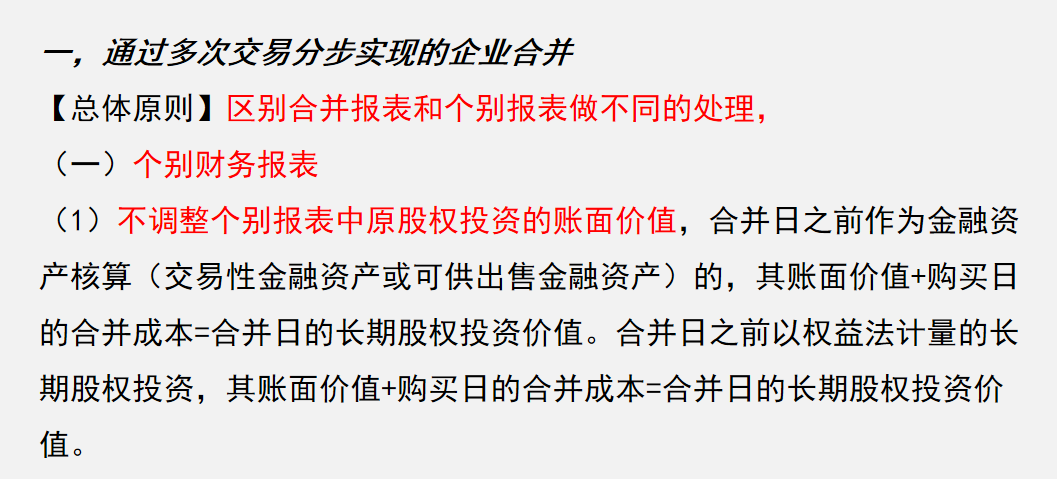 一，通过多次交易分步实现的企业合并

【总体原则】区别合并报表和个别报表做不同的处理，

（一）个别财务报表

（1）不调整个别报表中原股权投资的账面价值，合并日之前作为金融资产核算（交易性金融资产或可供出售金融资产）的，其账面价值+购买日的合并成本=合并日的长期股权投资价值。合并日之前以权益法计量的长期股权投资，其账面价值+购买日的合并成本=合并日的长期股权投资价值。